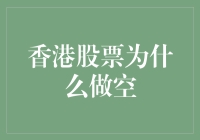 香港股票为什么做空